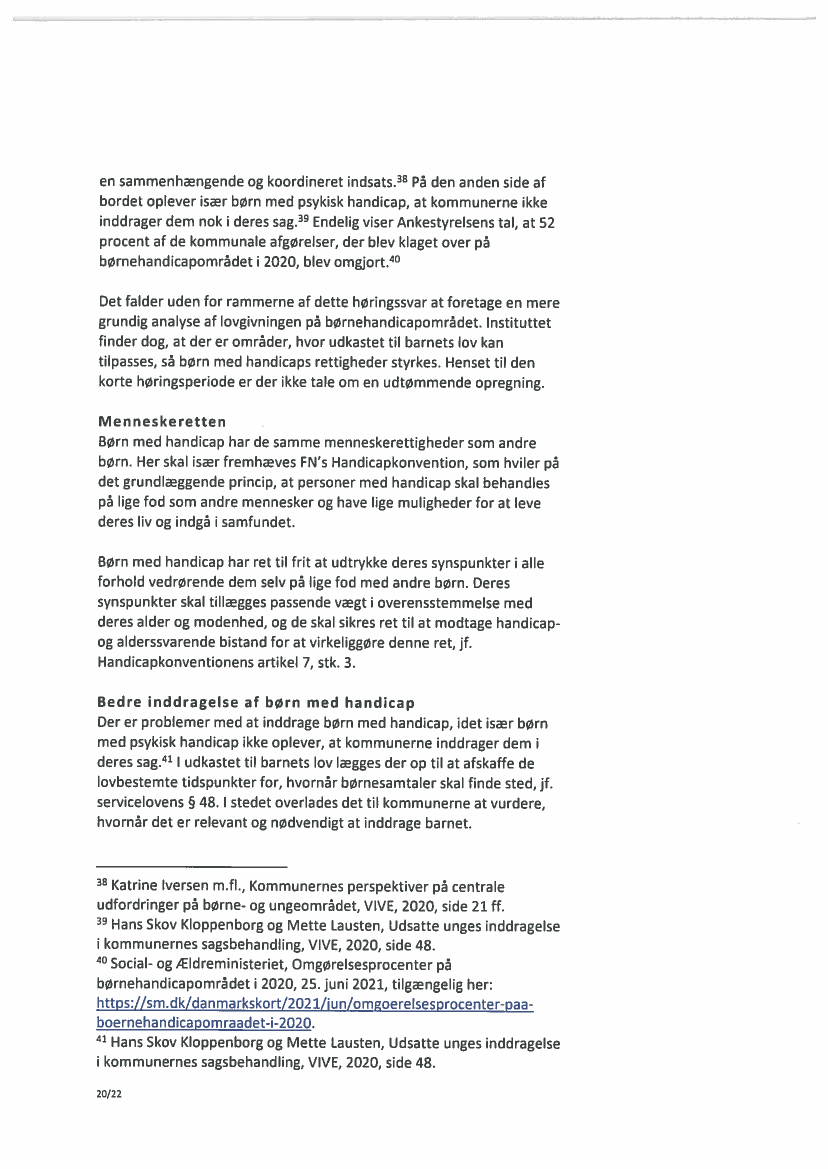 en sammenhængende og koordineret indsats.$^{38}$ På den anden side af bordet oplever især børn med psykisk handicap, at kommunerne ikke inddrager dem nok i deres sag.$^{39}$ Endelig viser Ankestyrelsens tal, at 52 procent af de kommunale afgørelser, der blev klaget over på børnehandicapområdet i 2020, blev omgjort.$^{40}$

Det falder uden for rammerne af dette høringssvar at foretage en mere grundig analyse af lovgivningen på børnehandicapområdet. Instituttet finder dog, at der er områder, hvor udkastet til barnets lov kan tilpasses, så børn med handicaps rettigheder styrkes. Henset til den korte høringsperiode er der ikke tale om en udtømmende opregning.

Menneskeretten
Børn med handicap har de samme menneskerettigheder som andre børn. Her skal især fremhæves FN's Handicapkonvention, som hviler på det grundlæggende princip, at personer med handicap skal behandles på lige fod som andre mennesker og have lige muligheder for at leve deres liv og indgå i samfundet.

Børn med handicap har ret til frit at udtrykke deres synspunkter i alle forhold vedrørende dem selv på lige fod med andre børn. Deres synspunkter skal tillægges passende vægt i overensstemmelse med deres alder og modenhed, og de skal sikres ret til at modtage handicap- og alderssvarende bistand for at virkeliggøre denne ret, jf. Handicapkonventionens artikel 7, stk. 3.

Bedre inddragelse af børn med handicap
Der er problemer med at inddrage børn med handicap, idet især børn med psykisk handicap ikke oplever, at kommunerne inddrager dem i deres sag.$^{41}$ I udkastet til barnets lov lægges der op til at afskaffe de lovbestemte tidspunkter for, hvornår børnesamtaler skal finde sted, jf. servicelovens § 48. I stedet overlades det til kommunerne at vurdere, hvornår det er relevant og nødvendigt at inddrage barnet.

$^{38}$ Katrine Iversen m.fl., Kommunernes perspektiver på centrale udfordringer på børne- og ungeområdet, VIVE, 2020, side 21 ff.
$^{39}$ Hans Skov Kloppenborg og Mette Lausten, Udsatte unges inddragelse i kommunernes sagsbehandling, VIVE, 2020, side 48.
$^{40}$ Social- og Ældreministeriet, Omgørelsesprocenter på børnehandicapområdet i 2020, 25. juni 2021, tilgængelig her: https://sm.dk/danmarkskort/2021/jun/omgoerelsesprocenter-paa-boernehandicapomraadet-i-2020.
$^{41}$ Hans Skov Kloppenborg og Mette Lausten, Udsatte unges inddragelse i kommunernes sagsbehandling, VIVE, 2020, side 48.

20/22